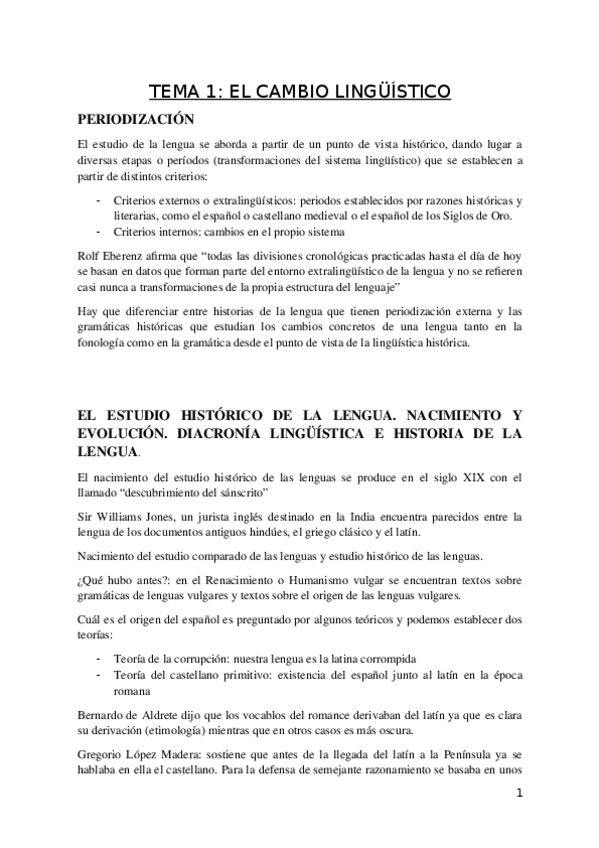 TEMA 1: EL CAMBIO LINGÜÍSTICO

PERIODIZACIÓN

El estudio de la lengua se aborda a partir de un punto de vista histórico, dando lugar a diversas etapas o períodos (transformaciones del sistema lingüístico) que se establecen a partir de distintos criterios:

- Criterios externos o extralingüísticos: periodos establecidos por razones históricas y literarias, como el español o castellano medieval o el español de los Siglos de Oro.
- Criterios internos: cambios en el propio sistema

Rolf Eberenz afirma que "todas las divisiones cronológicas practicadas hasta el día de hoy se basan en datos que forman parte del entorno extralingüístico de la lengua y no se refieren casi nunca a transformaciones de la propia estructura del lenguaje"

Hay que diferenciar entre historias de la lengua que tienen periodización externa y las gramáticas históricas que estudian los cambios concretos de una lengua tanto en la fonología como en la gramática desde el punto de vista de la lingüística histórica.

EL ESTUDIO HISTÓRICO DE LA LENGUA. NACIMIENTO Y EVOLUCIÓN. DIACRONÍA LINGÜÍSTICA E HISTORIA DE LA LENGUA.

El nacimiento del estudio histórico de las lenguas se produce en el siglo XIX con el llamado "descubrimiento del sánscrito"

Sir Williams Jones, un jurista inglés destinado en la India encuentra parecidos entre la lengua de los documentos antiguos hindúes, el griego clásico y el latín.

Nacimiento del estudio comparado de las lenguas y estudio histórico de las lenguas.

¿Qué hubo antes?: en el Renacimiento o Humanismo vulgar se encuentran textos sobre gramáticas de lenguas vulgares y textos sobre el origen de las lenguas vulgares.

Cuál es el origen del español es preguntado por algunos teóricos y podemos establecer dos teorías:

- Teoría de la corrupción: nuestra lengua es la latina corrompida
- Teoría del castellano primitivo: existencia del español junto al latín en la época romana

Bernardo de Aldrete dijo que los vocablos del romance derivaban del latín ya que es clara su derivación (etimología) mientras que en otros casos es más oscura.

Gregorio López Madera: sostiene que antes de la llegada del latín a la Península ya se hablaba en ella el castellano. Para la defensa de semejante razonamiento se basaba en unos

1